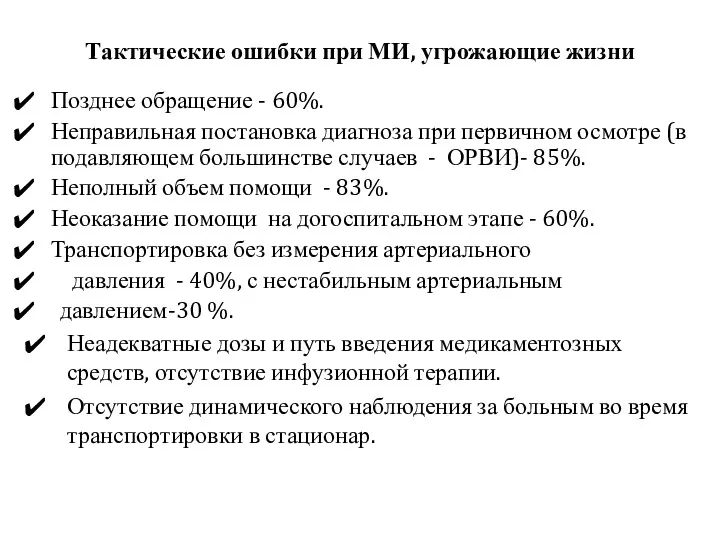 Тактические ошибки при МИ, угрожающие жизни

✔ Позднее обращение - 60%.

✔ Неправильная постановка диагноза при первичном осмотре (в подавляющем большинстве случаев - ОРВИ)- 85%.

✔ Неполный объем помощи - 83%.

✔ Неоказание помощи на догоспитальном этапе - 60%.

✔ Транспортировка без измерения артериального

✔ давления - 40%, с нестабильным артериальным

✔ давлением-30 %.

✔ Неадекватные дозы и путь введения медикаментозных средств, отсутствие инфузионной терапии.

✔ Отсутствие динамического наблюдения за больным во время транспортировки в стационар.